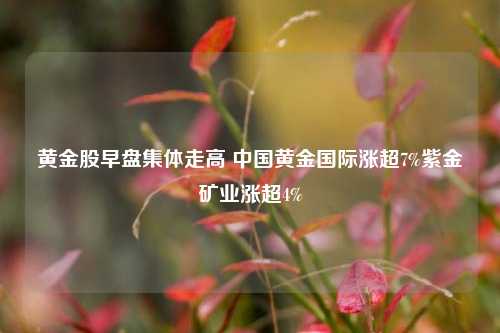 黄金股早盘集体走高 中国黄金国际涨超7%紫金矿业涨超4%